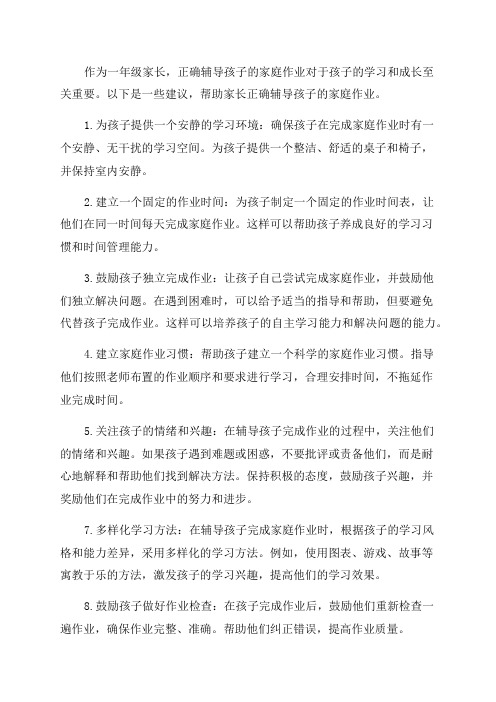 作为一年级家长，正确辅导孩子的家庭作业对于孩子的学习和成长至关重要。以下是一些建议，帮助家长正确辅导孩子的家庭作业。

1.为孩子提供一个安静的学习环境：确保孩子在完成家庭作业时有一个安静、无干扰的学习空间。为孩子提供一个整洁、舒适的桌子和椅子，并保持室内安静。

2.建立一个固定的作业时间：为孩子制定一个固定的作业时间表，让他们在同一时间每天完成家庭作业。这样可以帮助孩子养成良好的学习习惯和时间管理能力。

3.鼓励孩子独立完成作业：让孩子自己尝试完成家庭作业，并鼓励他们独立解决问题。在遇到困难时，可以给予适当的指导和帮助，但要避免代替孩子完成作业。这样可以培养孩子的自主学习能力和解决问题的能力。

4.建立家庭作业习惯：帮助孩子建立一个科学的家庭作业习惯。指导他们按照老师布置的作业顺序和要求进行学习，合理安排时间，不拖延作业完成时间。

5.关注孩子的情绪和兴趣：在辅导孩子完成作业的过程中，关注他们的情绪和兴趣。如果孩子遇到难题或困惑，不要批评或责备他们，而是耐心地解释和帮助他们找到解决方法。保持积极的态度，鼓励孩子兴趣，并奖励他们在完成作业中的努力和进步。

7.多样化学习方法：在辅导孩子完成家庭作业时，根据孩子的学习风格和能力差异，采用多样化的学习方法。例如，使用图表、游戏、故事等寓教于乐的方法，激发孩子的学习兴趣，提高他们的学习效果。

8.鼓励孩子做好作业检查：在孩子完成作业后，鼓励他们重新检查一遍作业，确保作业完整、准确。帮助他们纠正错误，提高作业质量。